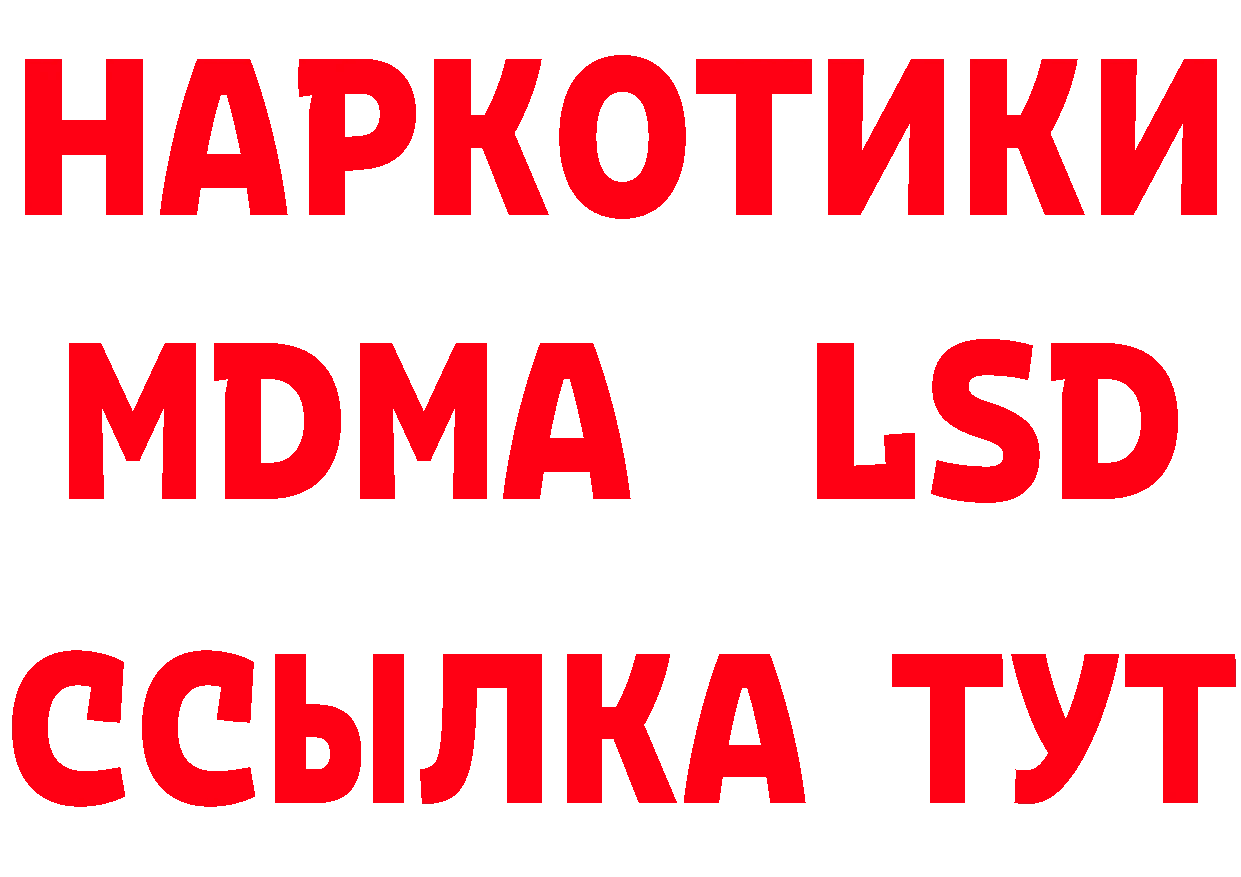 НАРКОТИКИ
MDMA LSD
ССЫЛКА ТУТ